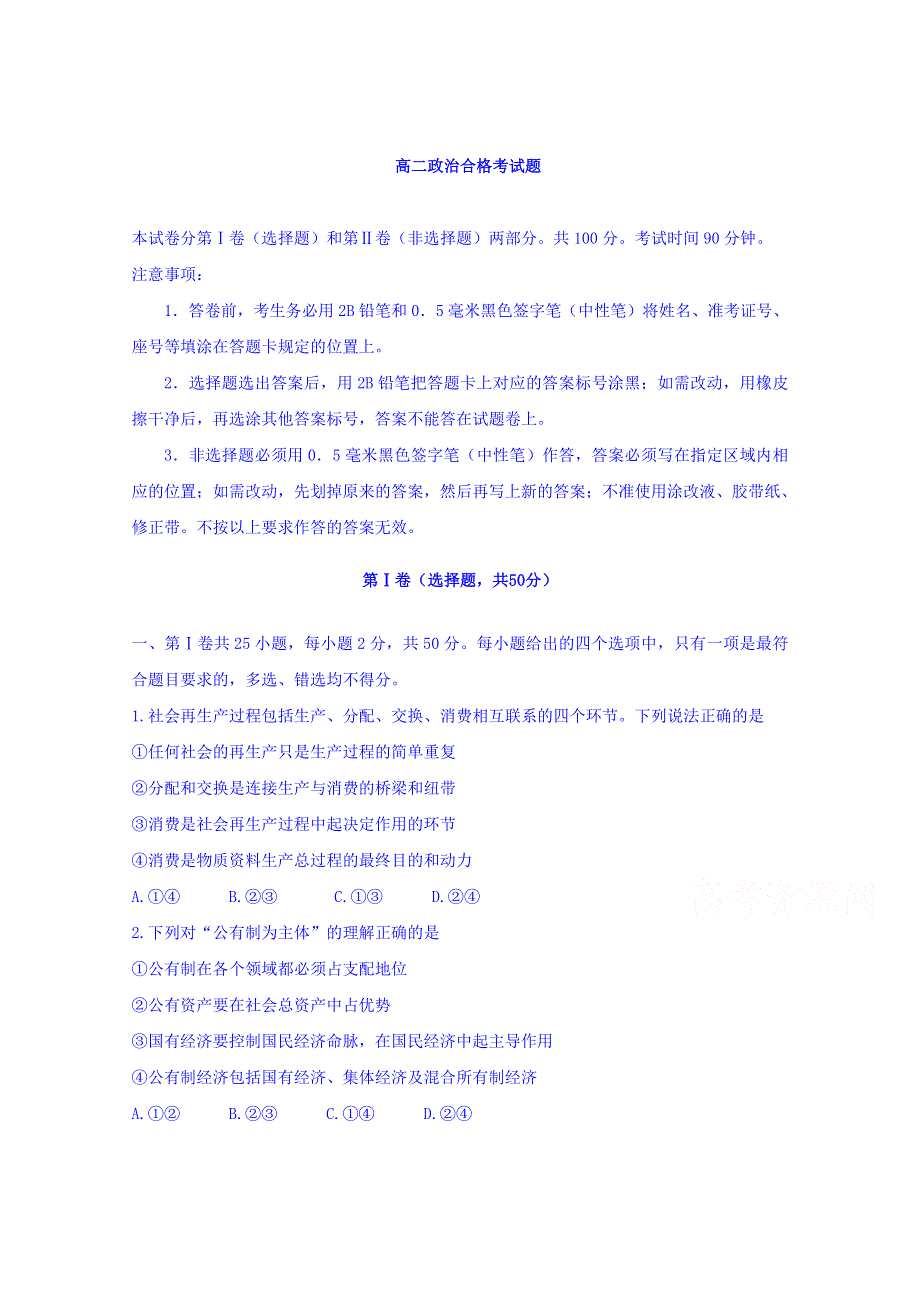 高二政治合格考试题

本试卷分第Ⅰ卷（选择题）和第Ⅱ卷（非选择题）两部分。共 100 分。考试时间 90 分钟。
注意事项：

1．答卷前，考生务必用 2B 铅笔和 0．5 毫米黑色签字笔（中性笔）将姓名、准考证号、座号等填涂在答题卡规定的位置上。

2．选择题选出答案后，用 2B 铅笔把答题卡上对应的答案标号涂黑；如需改动，用橡皮擦干净后，再选涂其他答案标号，答案不能答在试题卷上。

3．非选择题必须用 0．5 毫米黑色签字笔（中性笔）作答，答案必须写在指定区域内相应的位置；如需改动，先划掉原来的答案，然后再写上新的答案；不准使用涂改液、胶带纸、修正带。不按以上要求作答的答案无效。

第Ⅰ卷（选择题，共50分）

一、第Ⅰ卷共 25 小题，每小题 2 分，共 50 分。每小题给出的四个选项中，只有一项是最符合题目要求的，多选、错选均不得分。

1.社会再生产过程包括生产、分配、交换、消费相互联系的四个环节。下列说法正确的是
①任何社会的再生产只是生产过程的简单重复
②分配和交换是连接生产与消费的桥梁和纽带
③消费是社会再生产过程中起决定作用的环节
④消费是物质资料生产总过程的最终目的和动力
A.①④ B.②③ C.①③ D.②④

高考资源网

2.下列对“公有制为主体”的理解正确的是
①公有制在各个领域都必须占支配地位
②公有资产要在社会总资产中占优势
③国有经济要控制国民经济命脉，在国民经济中起主导作用
④公有制经济包括国有经济、集体经济及混合所有制经济
A.①② B.②③ C.①④ D.②④